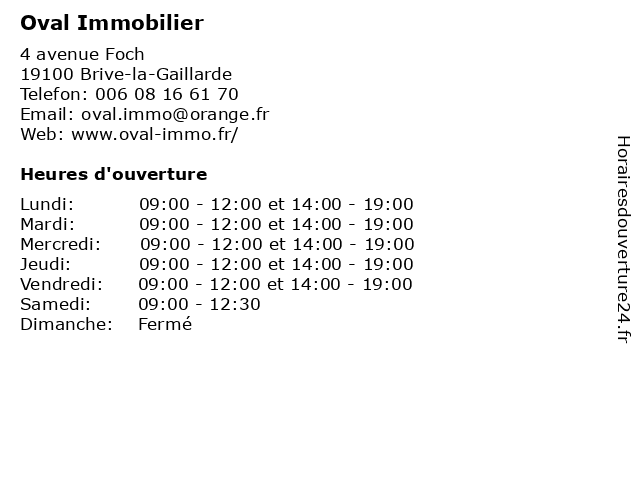 Oval Immobilier

4 avenue Foch
19100 Brive-la-Gaillarde
Telefon: 006 08 16 61 70
Email: oval.immo@orange.fr
Web: www.oval-immo.fr/

Heures d'ouverture

| | |
|---|---|
| Lundi: | 09:00 - 12:00 et 14:00 - 19:00 |
| Mardi: | 09:00 - 12:00 et 14:00 - 19:00 |
| Mercredi: | 09:00 - 12:00 et 14:00 - 19:00 |
| Jeudi: | 09:00 - 12:00 et 14:00 - 19:00 |
| Vendredi: | 09:00 - 12:00 et 14:00 - 19:00 |
| Samedi: | 09:00 - 12:30 |
| Dimanche: | Fermé |

Horairesdouverture24.fr